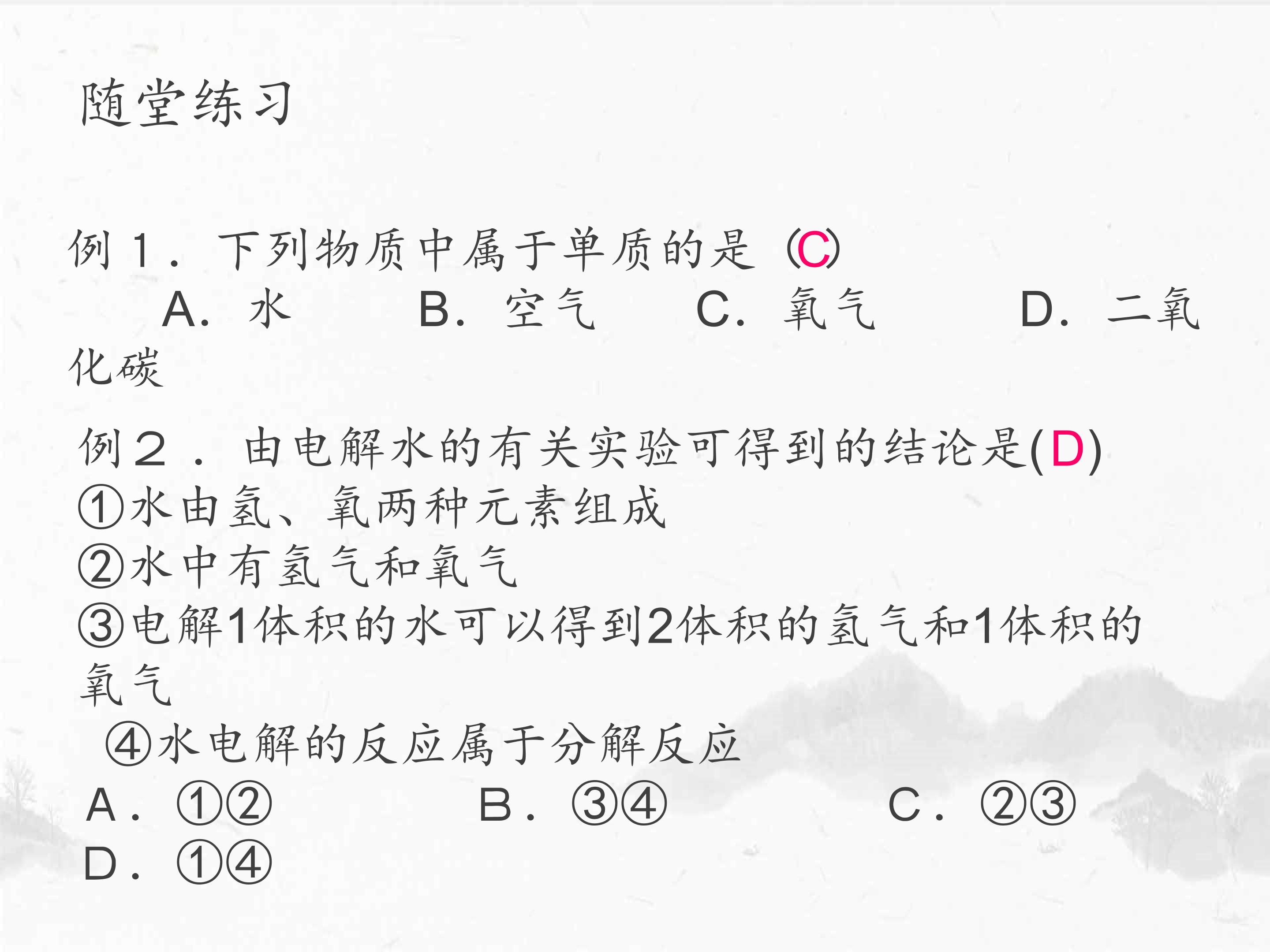 随堂练习

例1．下列物质中属于单质的是(C)

A.水 B.空气 C.氧气 D.二氧化碳

例2．由电解水的有关实验可得到的结论是(D)
①水由氢、氧两种元素组成
②水中有氢气和氧气
③电解1体积的水可以得到2体积的氢气和1体积的氧气
④水电解的反应属于分解反应
A．①② B．③④ C．②③ D．①④